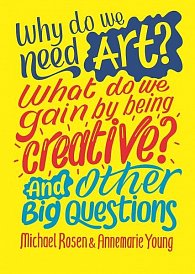 Why do we need Art?

What do we gain by being creative?

And other Big Questions

Michael Rosen & Annemarie Young